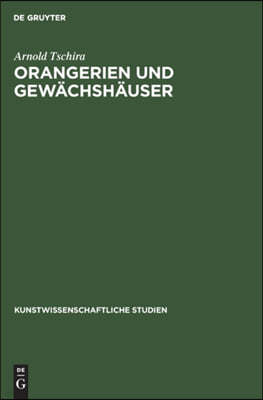 DE GRUYTER

Arnold Tschira

ORANGERIEN UND GEWÄCHSHÄUSER

KUNSTWISSENSCHAFTLICHE STUDIEN

DE G